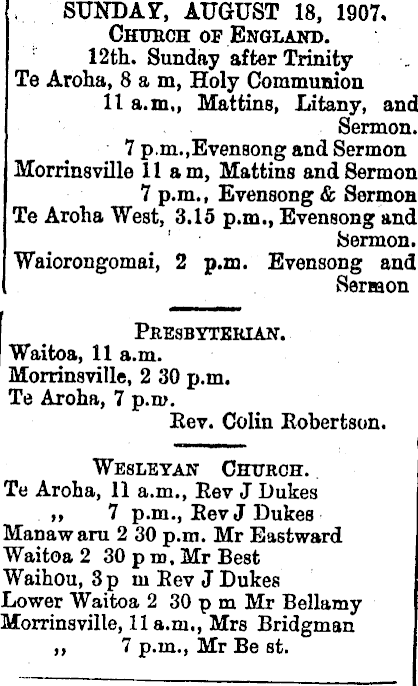 SUNDAY, AUGUST 18, 1907.
CHURCH OF ENGLAND.
12th. Sunday after Trinity
Te Aroha, 8 a m, Holy Communion
11 a.m., Mattins, Litany, and Sermon.
7 p.m., Evensong and Sermon
Morrinsville 11 a m, Mattins and Sermon
7 p.m., Evensong & Sermon
Te Aroha West, 3.15 p.m., Evensong and Sermon.
Waiorongomai, 2 p.m. Evensong and Sermon

PRESBYTERIAN.
Waitoa, 11 a.m.
Morrinsville, 2 30 p.m.
Te Aroha, 7 p.m.
Rev. Colin Robertson.

WESLEYAN CHURCH.
Te Aroha, 11 a.m., Rev J Dukes
,, 7 p.m., Rev J Dukes
Manawaru 2 30 p.m. Mr Eastward
Waitoa 2 30 p m, Mr Best
Waihou, 3 p m Rev J Dukes
Lower Waitoa 2 30 p m Mr Bellamy
Morrinsville, 11 a.m., Mrs Bridgman
,, 7 p.m., Mr Be st.